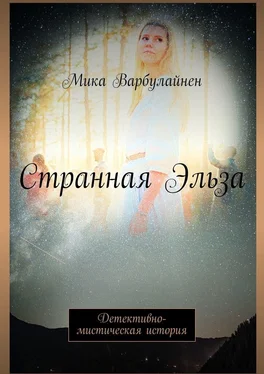 Мика Варбулайнен

Странная Эльза

Детективно-мистическая история